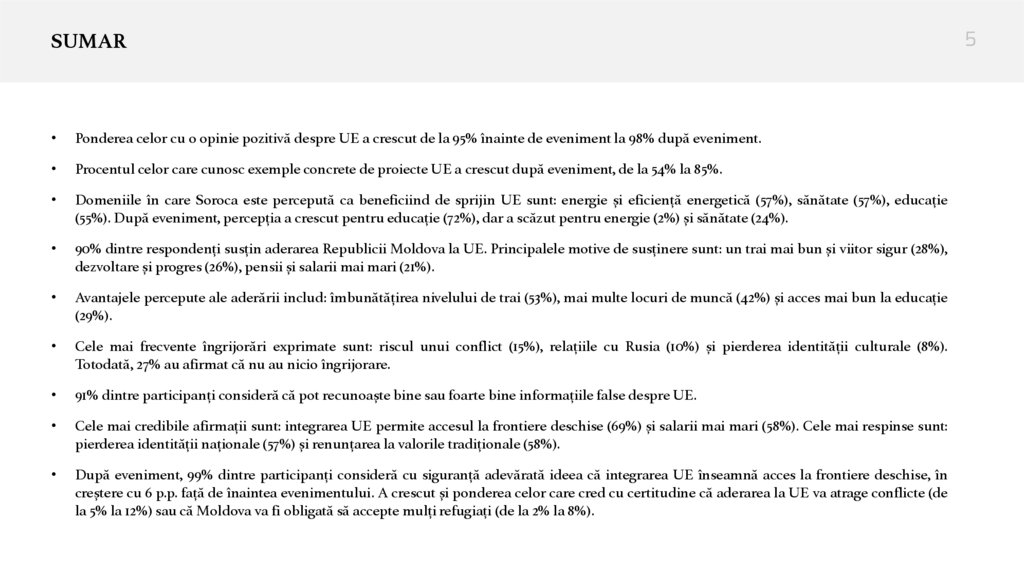 SUMAR

5

• Ponderea celor cu o opinie pozitivă despre UE a crescut de la 95% înainte de eveniment la 98% după eveniment.

• Procentul celor care cunosc exemple concrete de proiecte UE a crescut după eveniment, de la 54% la 85%.

• Domeniile în care Soroca este percepută ca beneficiind de sprijin UE sunt: energie și eficiență energetică (57%), sănătate (57%), educație (55%). După eveniment, percepția a crescut pentru educație (72%), dar a scăzut pentru energie (2%) și sănătate (24%).

• 90% dintre respondenți susțin aderarea Republicii Moldova la UE. Principalele motive de susținere sunt: un trai mai bun și viitor sigur (28%), dezvoltare și progres (26%), pensii și salarii mai mari (21%).

• Avantajele percepute ale aderării includ: îmbunătățirea nivelului de trai (53%), mai multe locuri de muncă (42%) și acces mai bun la educație (29%).

• Cele mai frecvente îngrijorări exprimate sunt: riscul unui conflict (15%), relațiile cu Rusia (10%) și pierderea identității culturale (8%). Totodată, 27% au afirmat că nu au nicio îngrijorare.

• 91% dintre participanți consideră că pot recunoaște bine sau foarte bine informațiile false despre UE.

• Cele mai credibile afirmații sunt: integrarea UE permite accesul la frontiere deschise (69%) și salarii mai mari (58%). Cele mai respinse sunt: pierderea identității naționale (57%) și renunțarea la valorile tradiționale (58%).

• După eveniment, 99% dintre participanți consideră cu siguranță adevărată ideea că integrarea UE înseamnă acces la frontiere deschise, în creștere cu 6 p.p. față de înaintea evenimentului. A crescut și ponderea celor care cred cu certitudine că aderarea la UE va atrage conflicte (de la 5% la 12%) sau că Moldova va fi obligată să accepte mulți refugiați (de la 2% la 8%).